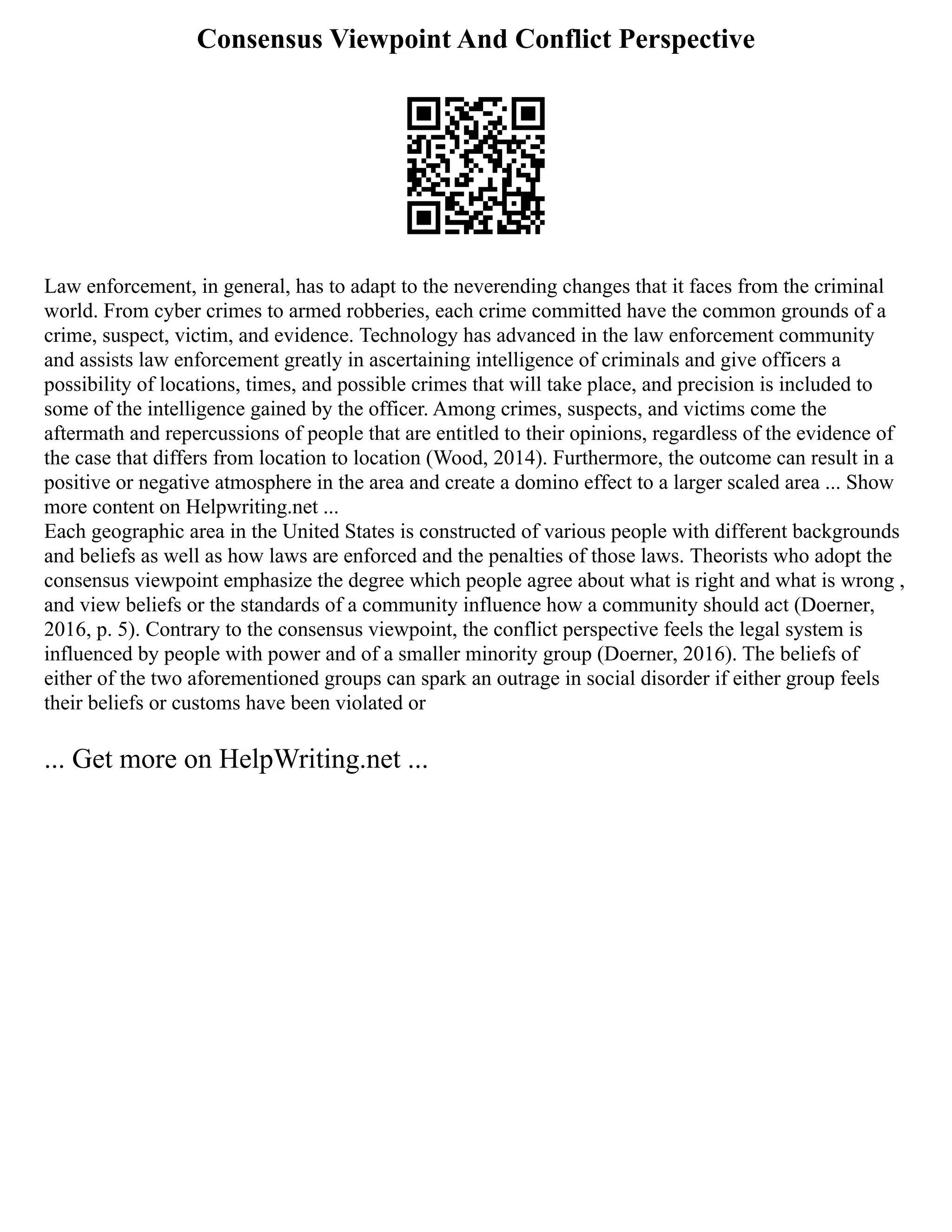 Consensus Viewpoint And Conflict Perspective

Law enforcement, in general, has to adapt to the neverending changes that it faces from the criminal world. From cyber crimes to armed robberies, each crime committed have the common grounds of a crime, suspect, victim, and evidence. Technology has advanced in the law enforcement community and assists law enforcement greatly in ascertaining intelligence of criminals and give officers a possibility of locations, times, and possible crimes that will take place, and precision is included to some of the intelligence gained by the officer. Among crimes, suspects, and victims come the aftermath and repercussions of people that are entitled to their opinions, regardless of the evidence of the case that differs from location to location (Wood, 2014). Furthermore, the outcome can result in a positive or negative atmosphere in the area and create a domino effect to a larger scaled area ... Show more content on Helpwriting.net ...
Each geographic area in the United States is constructed of various people with different backgrounds and beliefs as well as how laws are enforced and the penalties of those laws. Theorists who adopt the consensus viewpoint emphasize the degree which people agree about what is right and what is wrong , and view beliefs or the standards of a community influence how a community should act (Doerner, 2016, p. 5). Contrary to the consensus viewpoint, the conflict perspective feels the legal system is influenced by people with power and of a smaller minority group (Doerner, 2016). The beliefs of either of the two aforementioned groups can spark an outrage in social disorder if either group feels their beliefs or customs have been violated or

... Get more on HelpWriting.net ...